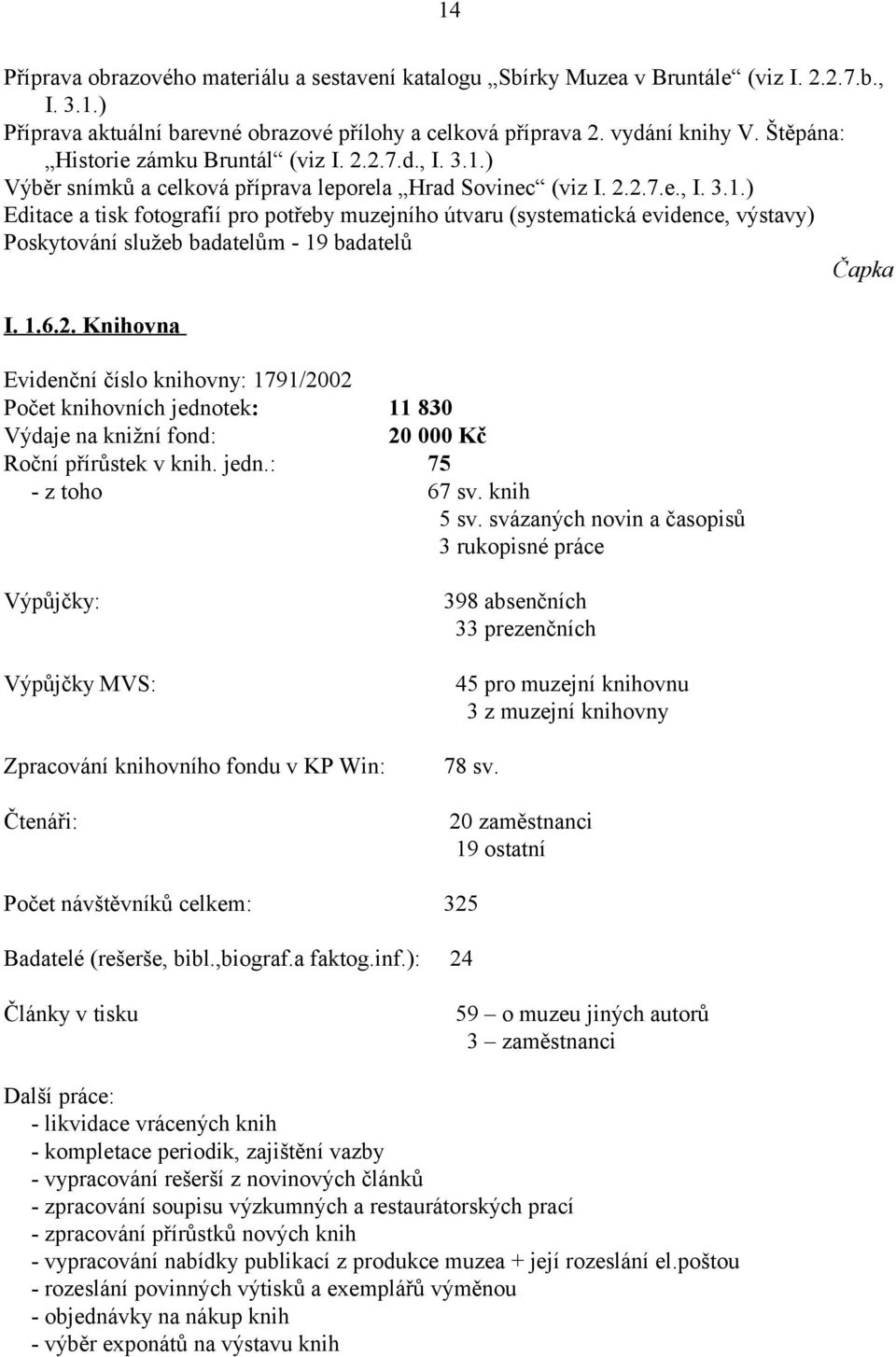 14

Příprava obrazového materiálu a sestavení katalogu „Sbírky Muzea v Bruntále“ (viz I. 2.2.7.b., I. 3.1.)
Příprava aktuální barevné obrazové přílohy a celková příprava 2. vydání knihy V. Štěpána: „Historie zámku Bruntál“ (viz I. 2.2.7.d., I. 3.1.)
Výběr snímků a celková příprava leporela „Hrad Sovinec“ (viz I. 2.2.7.e., I. 3.1.)
Editace a tisk fotografií pro potřeby muzejního útvaru (systematická evidence, výstavy)
Poskytování služeb badatelům - 19 badatelů

Čapka

I. 1.6.2. Knihovna

Evidenční číslo knihovny: 1791/2002
Počet knihovních jednotek: 11 830
Výdaje na knižní fond: 20 000 Kč
Roční přírůstek v knih. jedn.: 75
- z toho 67 sv. knih
5 sv. svázaných novin a časopisů
3 rukopisné práce

Výpůjčky: 398 absenčních
33 prezenčních

Výpůjčky MVS: 45 pro muzejní knihovnu
3 z muzejní knihovny

Zpracování knihovního fondu v KP Win: 78 sv.

Čtenáři: 20 zaměstnanci
19 ostatní

Počet návštěvníků celkem: 325

Badatelé (rešerše, bibl.,biograf.a faktog.inf.): 24

Články v tisku 59 – o muzeu jiných autorů
3 – zaměstnanci

Další práce:
- likvidace vrácených knih
- kompletace periodik, zajištění vazby
- vypracování rešerší z novinových článků
- zpracování soupisu výzkumných a restaurátorských prací
- zpracování přírůstků nových knih
- vypracování nabídky publikací z produkce muzea + její rozeslání el.poštou
- rozeslání povinných výtisků a exemplářů výměnou
- objednávky na nákup knih
- výběr exponátů na výstavu knih